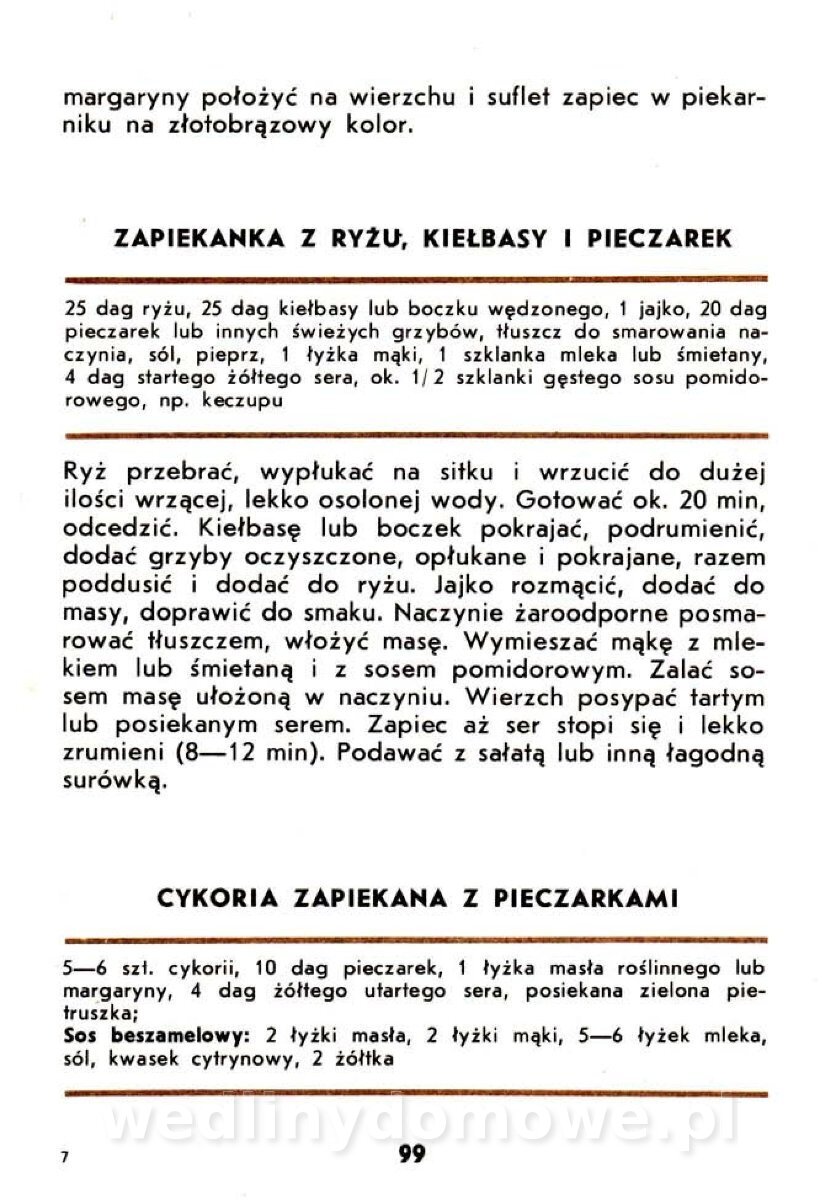 margaryny położyć na wierzchu i suflet zapiec w piekarniku na złotobrązowy kolor.

ZAPIEKANKA Z RYŻU, KIEŁBASY I PIECZAREK

25 dag ryżu, 25 dag kiełbasy lub boczku wędzonego, 1 jajko, 20 dag pieczarek lub innych świeżych grzybów, tłuszcz do smarowania naczynia, sól, pieprz, 1 łyżka mąki, 1 szklanka mleka lub śmietany, 4 dag startego żółtego sera, ok. 1/2 szklanki gęstego sosu pomidorowego, np. keczupu

Ryż przebrać, wypłukać na sitku i wrzucić do dużej ilości wrzącej, lekko osolonej wody. Gotować ok. 20 min, odcedzić. Kiełbasę lub boczek pokrajać, podrumienić, dodać grzyby oczyszczone, opłukane i pokrajane, razem poddusić i dodać do ryżu. Jajko rozmącić, dodać do masy, doprawić do smaku. Naczynie żaroodporne posmarować tłuszczem, włożyć masę. Wymieszać mąkę z mlekiem lub śmietaną i z sosem pomidorowym. Zalać sosem masę ułożoną w naczyniu. Wierzch posypać tartym lub posiekanym serem. Zapiec aż ser stopi się i lekko zrumieni (8—12 min). Podawać z sałatą lub inną łagodną surówką.

CYKORIA ZAPIEKANA Z PIECZARKAMI

5—6 szt. cykorii, 10 dag pieczarek, 1 łyżka masła roślinnego lub margaryny, 4 dag żółtego utartego sera, posiekana zielona pietruszka;
Sos beszamelowy: 2 łyżki masła, 2 łyżki mąki, 5—6 łyżek mleka, sól, kwasek cytrynowy, 2 żółtka

wedlinydomowe.pl

7 99